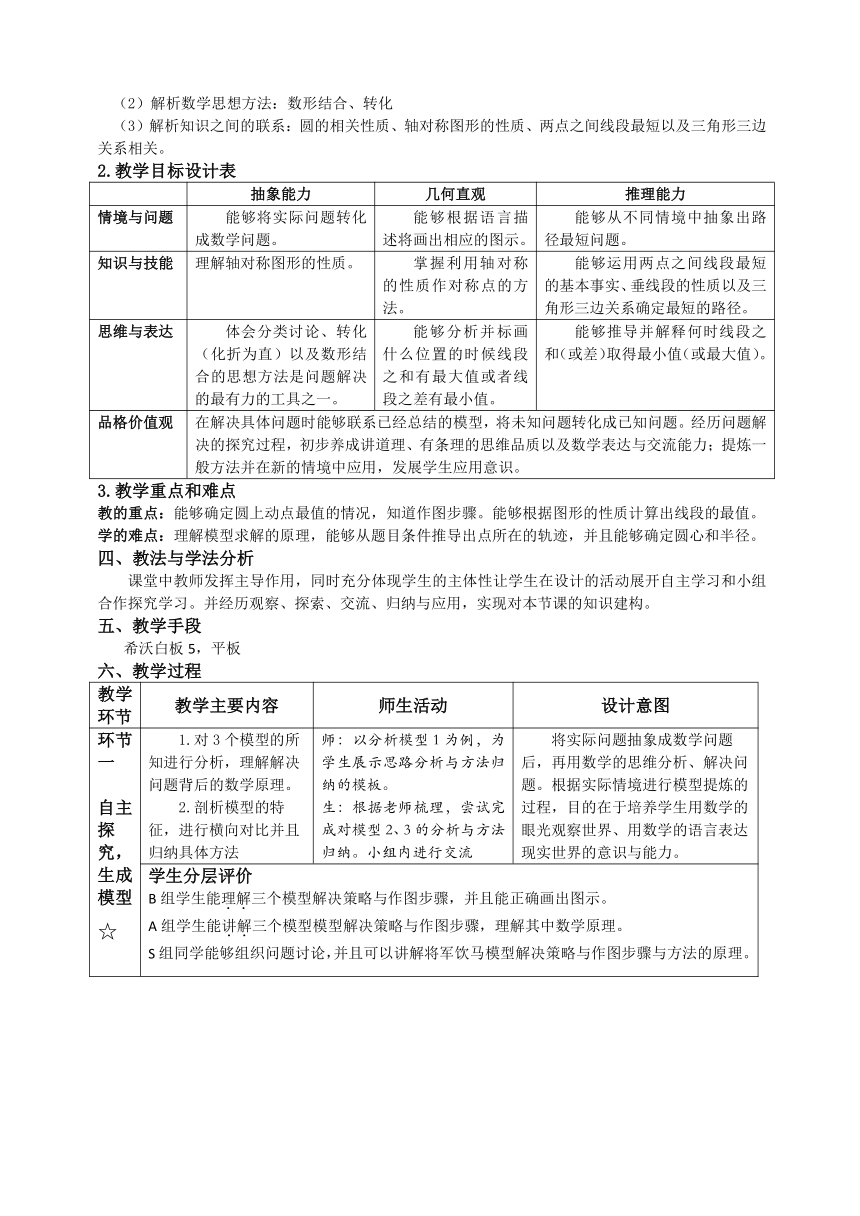 （2）解析数学思想方法：数形结合、转化

（3）解析知识之间的联系：圆的相关性质、轴对称图形的性质、两点之间线段最短以及三角形三边关系相关。

2.教学目标设计表

| | 抽象能力 | 几何直观 | 推理能力 |
|---|---|---|---|
| 情境与问题 | 能够将实际问题转化成数学问题。 | 能够根据语言描述将画出相应的图示。 | 能够从不同情境中抽象出路径最短问题。 |
| 知识与技能 | 理解轴对称图形的性质。 | 掌握利用轴对称的性质作对称点的方法。 | 能够运用两点之间线段最短的基本事实、垂线段的性质以及三角形三边关系确定最短的路径。 |
| 思维与表达 | 体会分类讨论、转化（化折为直）以及数形结合的思想方法是问题解决的最有力的工具之一。 | 能够分析并标画什么位置的时候线段之和有最大值或者线段之差有最小值。 | 能够推导并解释何时线段之和(或差)取得最小值(或最大值)。 |
| 品格价值观 | 在解决具体问题时能够联系已经总结的模型，将未知问题转化成已知问题。经历问题解决的探究过程，初步养成讲道理、有条理的思维品质以及数学表达与交流能力；提炼一般方法并在新的情境中应用，发展学生应用意识。 | | |

3.教学重点和难点

教的重点：能够确定圆上动点最值的情况，知道作图步骤。能够根据图形的性质计算出线段的最值。

学的难点：理解模型求解的原理，能够从题目条件推导出点所在的轨迹，并且能够确定圆心和半径。

四、教法与学法分析

课堂中教师发挥主导作用，同时充分体现学生的主体性让学生在设计的活动展开自主学习和小组合作探究学习。并经历观察、探索、交流、归纳与应用，实现对本节课的知识建构。

五、教学手段

希沃白板 5，平板

六、教学过程

| 教学环节 | 教学主要内容 | 师生活动 | 设计意图 |
|---|---|---|---|
| 环节一 自主探究，生成模型 ☆ | 1.对 3 个模型的所知进行分析，理解解决问题背后的数学原理。 2.剖析模型的特征，进行横向对比并且归纳具体方法 | 师：以分析模型 1 为例，为学生展示思路分析与方法归纳的模板。 生：根据老师梳理，尝试完成对模型 2、3 的分析与方法归纳。小组内进行交流 | 将实际问题抽象成数学问题后，再用数学的思维分析、解决问题。根据实际情境进行模型提炼的过程，目的在于培养学生用数学的眼光观察世界、用数学的语言表达现实世界的意识与能力。 |
| | 学生分层评价 B 组学生能理解三个模型解决策略与作图步骤，并且能正确画出图示。 A 组学生能讲解三个模型模型解决策略与作图步骤，理解其中数学原理。 S 组同学能够组织问题讨论，并且可以讲解将军饮马模型解决策略与作图步骤与方法的原理。 | | |